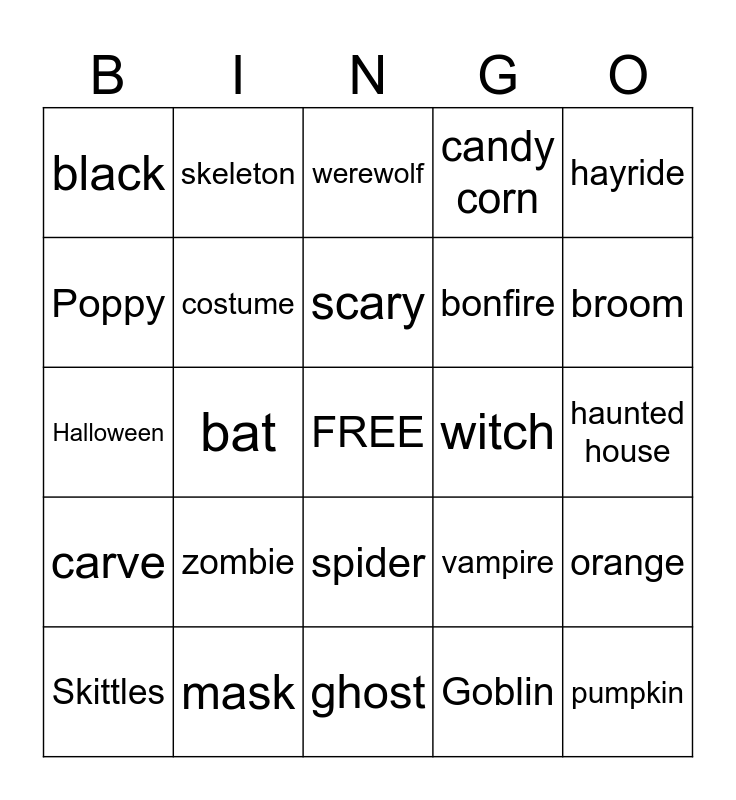 | B | I | N | G | O |
|---|---|---|---|---|
| black | skeleton | werewolf | candy corn | hayride |
| Poppy | costume | scary | bonfire | broom |
| Halloween | bat | FREE | witch | haunted house |
| carve | zombie | spider | vampire | orange |
| Skittles | mask | ghost | Goblin | pumpkin |